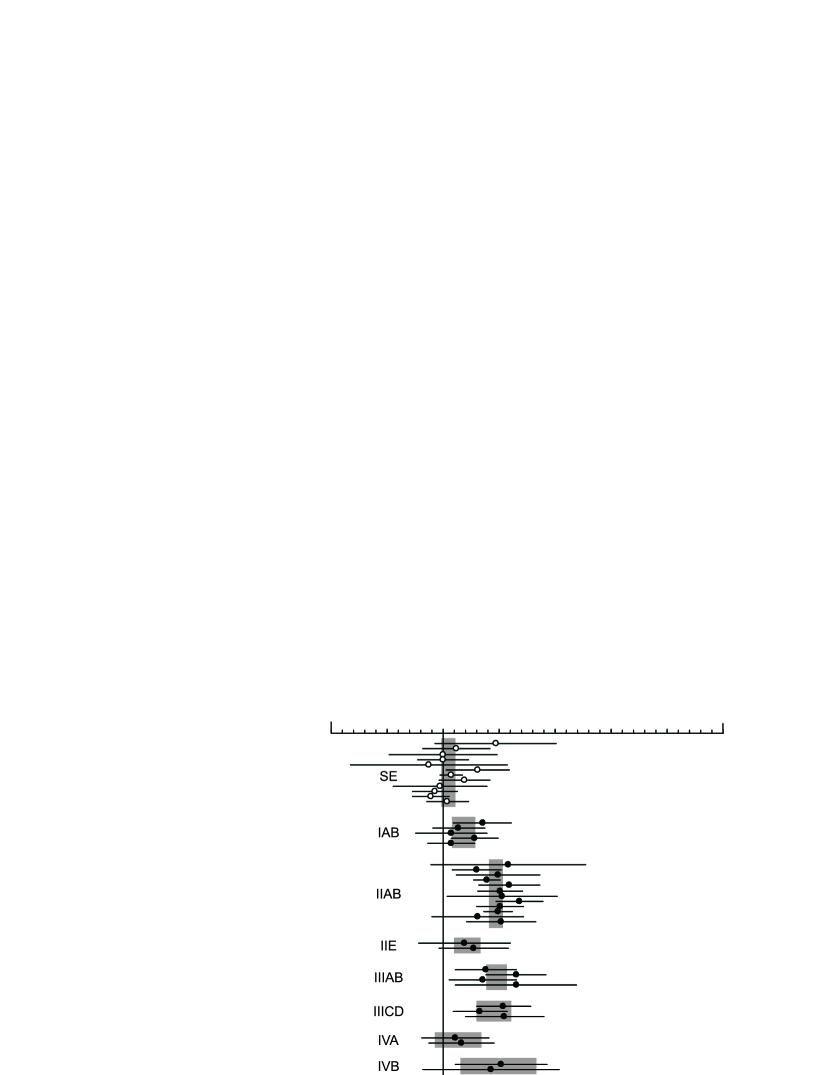 SE

IAB

IIAB

IIE

IIIAB

IIICD

IVA

IVB